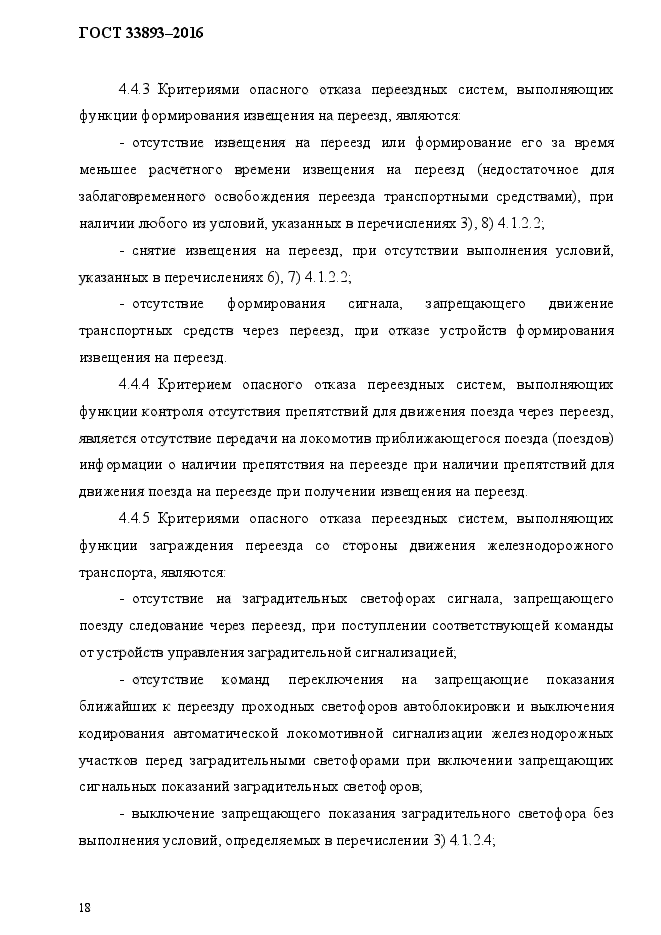 ГОСТ 33893–2016

4.4.3 Критериями опасного отказа переездных систем, выполняющих функции формирования извещения на переезд, являются:

- отсутствие извещения на переезд или формирование его за время меньшее расчетного времени извещения на переезд (недостаточное для заблаговременного освобождения переезда транспортными средствами), при наличии любого из условий, указанных в перечислениях 3), 8) 4.1.2.2;

- снятие извещения на переезд, при отсутствии выполнения условий, указанных в перечислениях 6), 7) 4.1.2.2;

- отсутствие формирования сигнала, запрещающего движение транспортных средств через переезд, при отказе устройств формирования извещения на переезд.

4.4.4 Критерием опасного отказа переездных систем, выполняющих функции контроля отсутствия препятствий для движения поезда через переезд, является отсутствие передачи на локомотив приближающегося поезда (поездов) информации о наличии препятствия на переезде при наличии препятствий для движения поезда на переезде при получении извещения на переезд.

4.4.5 Критериями опасного отказа переездных систем, выполняющих функции заграждения переезда со стороны движения железнодорожного транспорта, являются:

- отсутствие на заградительных светофорах сигнала, запрещающего поезду следование через переезд, при поступлении соответствующей команды от устройств управления заградительной сигнализацией;

- отсутствие команд переключения на запрещающие показания ближайших к переезду проходных светофоров автоблокировки и выключения кодирования автоматической локомотивной сигнализации железнодорожных участков перед заградительными светофорами при включении запрещающих сигнальных показаний заградительных светофоров;

- выключение запрещающего показания заградительного светофора без выполнения условий, определяемых в перечислении 3) 4.1.2.4;

18